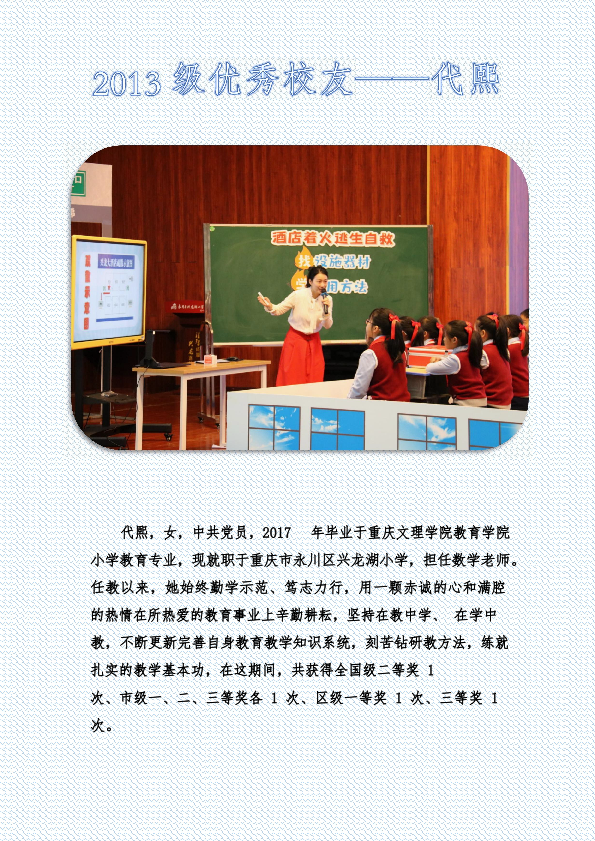 2013 级优秀校友——代熙

酒店着火逃生自救

找 设施器材

用方法

代熙，女，中共党员，2017 年毕业于重庆文理学院教育学院小学教育专业，现就职于重庆市永川区兴龙湖小学，担任数学老师。任教以来，她始终勤学示范、笃志力行，用一颗赤诚的心和满腔的热情在所热爱的教育事业上辛勤耕耘，坚持在教中学、 在学中教，不断更新完善自身教育教学知识系统，刻苦钻研教方法，练就扎实的教学基本功，在这期间，共获得全国级二等奖 1 次、市级一、二、三等奖各 1 次、区级一等奖 1 次、三等奖 1 次。